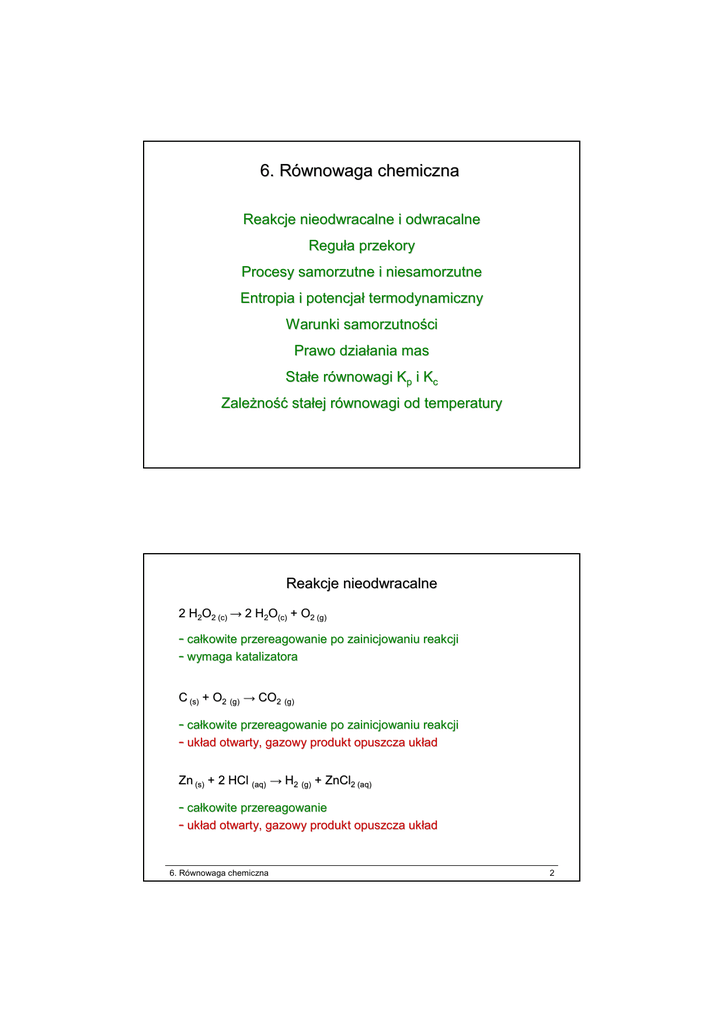 6. Równowaga chemiczna

Reakcje nieodwracalne i odwracalne

Reguła przekory

Procesy samorzutne i niesamorzutne

Entropia i potencjał termodynamiczny

Warunki samorzutności

Prawo działania mas

Stałe równowagi $K_p$ i $K_c$

Zależność stałej równowagi od temperatury

Reakcje nieodwracalne

$2\ H_2O_{2\ (c)} \rightarrow 2\ H_2O_{(c)} + O_{2\ (g)}$

- całkowite przereagowanie po zainicjowaniu reakcji
- wymaga katalizatora

$C_{(s)} + O_{2\ (g)} \rightarrow CO_{2\ (g)}$

- całkowite przereagowanie po zainicjowaniu reakcji
- układ otwarty, gazowy produkt opuszcza układ

$Zn_{(s)} + 2\ HCl_{(aq)} \rightarrow H_{2\ (g)} + ZnCl_{2\ (aq)}$

- całkowite przereagowanie
- układ otwarty, gazowy produkt opuszcza układ

6. Równowaga chemiczna 2